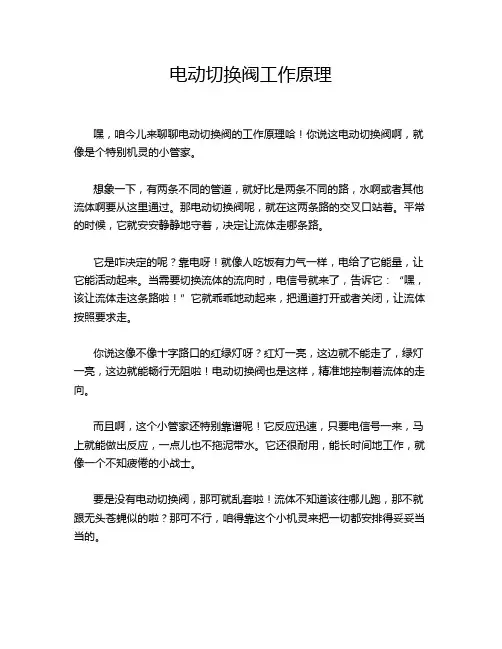 电动切换阀工作原理

嘿，咱今儿来聊聊电动切换阀的工作原理哈！你说这电动切换阀啊，就像是个特别机灵的小管家。

想象一下，有两条不同的管道，就好比是两条不同的路，水啊或者其他流体啊要从这里通过。那电动切换阀呢，就在这两条路的交叉口站着。平常的时候，它就安安静静地守着，决定让流体走哪条路。

它是咋决定的呢？靠电呀！就像人吃饭有力气一样，电给了它能量，让它能活动起来。当需要切换流体的流向时，电信号就来了，告诉它：“嘿，该让流体走这条路啦！”它就乖乖地动起来，把通道打开或者关闭，让流体按照要求走。

你说这像不像十字路口的红绿灯呀？红灯一亮，这边就不能走了，绿灯一亮，这边就能畅行无阻啦！电动切换阀也是这样，精准地控制着流体的走向。

而且啊，这个小管家还特别靠谱呢！它反应迅速，只要电信号一来，马上就能做出反应，一点儿也不拖泥带水。它还很耐用，能长时间地工作，就像一个不知疲倦的小战士。

要是没有电动切换阀，那可就乱套啦！流体不知道该往哪儿跑，那不就跟无头苍蝇似的啦？那可不行，咱得靠这个小机灵来把一切都安排得妥妥当当的。